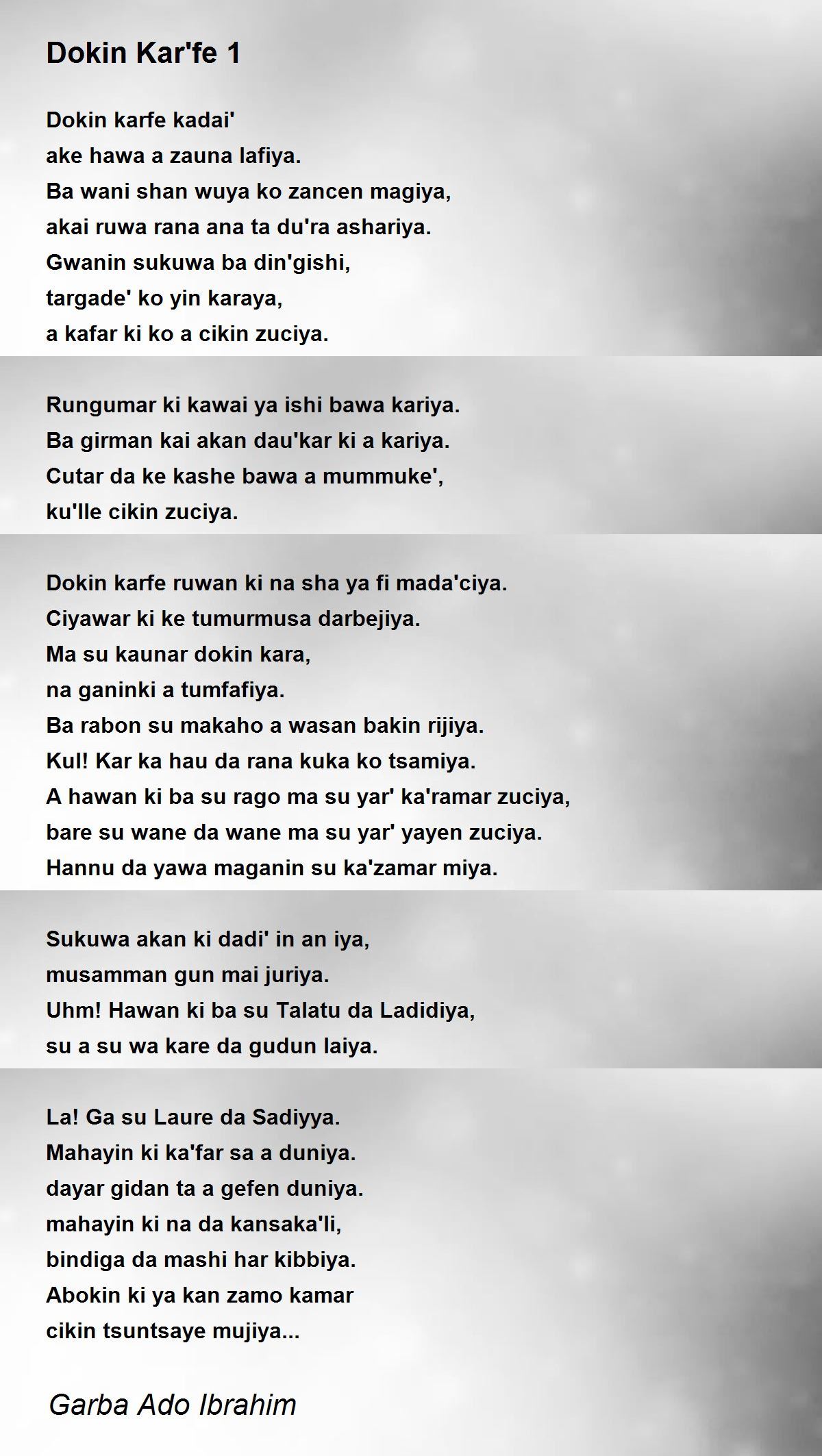 Dokin Kar'fe 1

Dokin karfe kadai'
ake hawa a zauna lafiya.
Ba wani shan wuya ko zancen magiya,
akai ruwa rana ana ta du'ra ashariya.
Gwanin sukuwa ba din'gishi,
targade' ko yin karaya,
a kafar ki ko a cikin zuciya.

Rungumar ki kawai ya ishi bawa kariya.
Ba girman kai akan dau'kar ki a kariya.
Cutar da ke kashe bawa a mummuke',
ku'lle cikin zuciya.

Dokin karfe ruwan ki na sha ya fi mada'ciya.
Ciyawar ki ke tumurmusa darbejiya.
Ma su kaunar dokin kara,
na ganinki a tumfafiya.
Ba rabon su makaho a wasan bakin rijiya.
Kul! Kar ka hau da rana kuka ko tsamiya.
A hawan ki ba su rago ma su yar' ka'ramar zuciya,
bare su wane da wane ma su yar' yayen zuciya.
Hannu da yawa maganin su ka'zamar miya.

Sukuwa akan ki dadi' in an iya,
musamman gun mai juriya.
Uhm! Hawan ki ba su Talatu da Ladidiya,
su a su wa kare da gudun laiya.

La! Ga su Laure da Sadiyya.
Mahayin ki ka'far sa a duniya.
dayar gidan ta a gefen duniya.
mahayin ki na da kansaka'li,
bindiga da mashi har kibbiya.
Abokin ki ya kan zamo kamar
cikin tsuntsaye mujiya...

Garba Ado Ibrahim